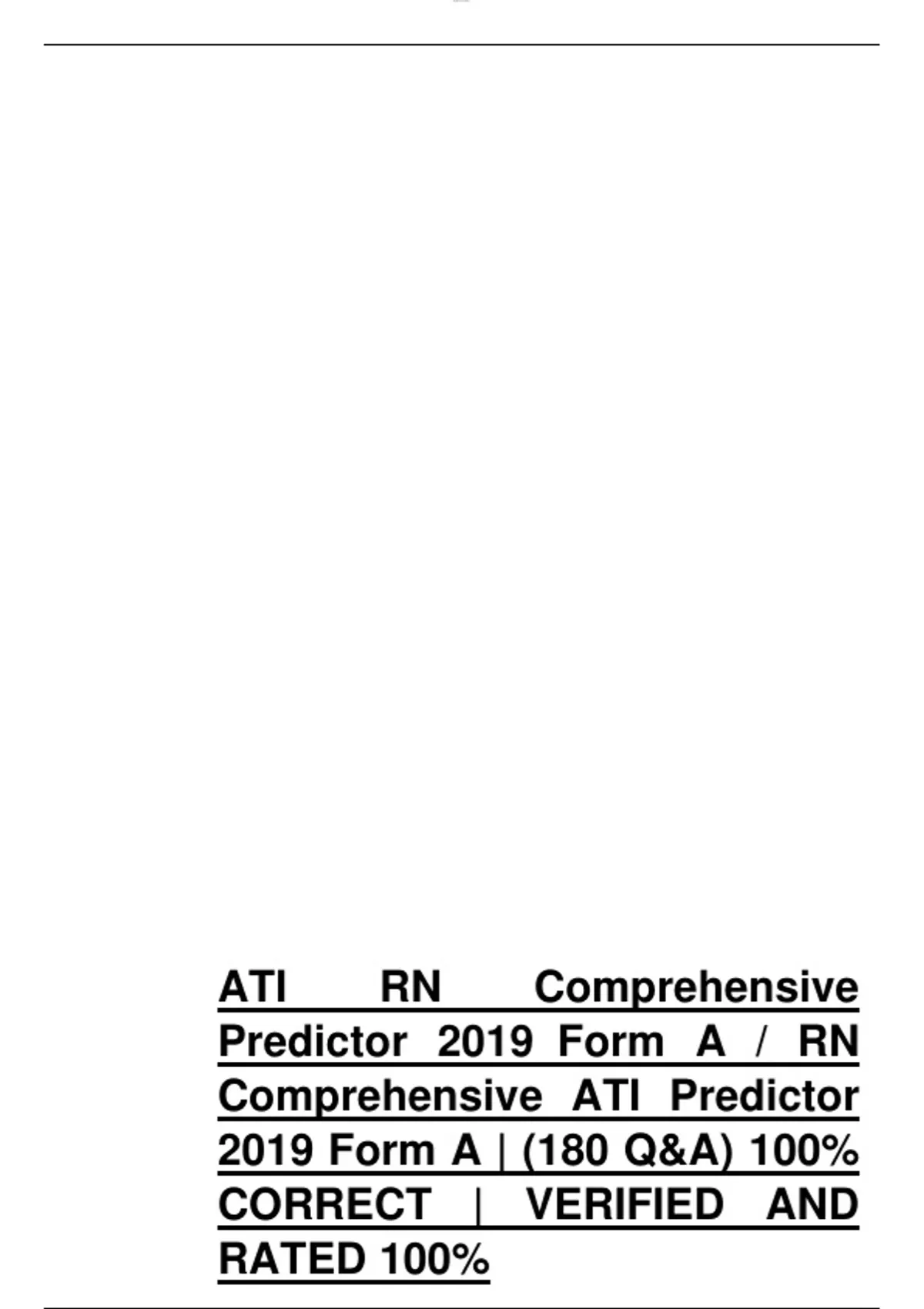 ATI RN Comprehensive Predictor 2019 Form A / RN Comprehensive ATI Predictor 2019 Form A | (180 Q&A) 100% CORRECT | VERIFIED AND RATED 100%